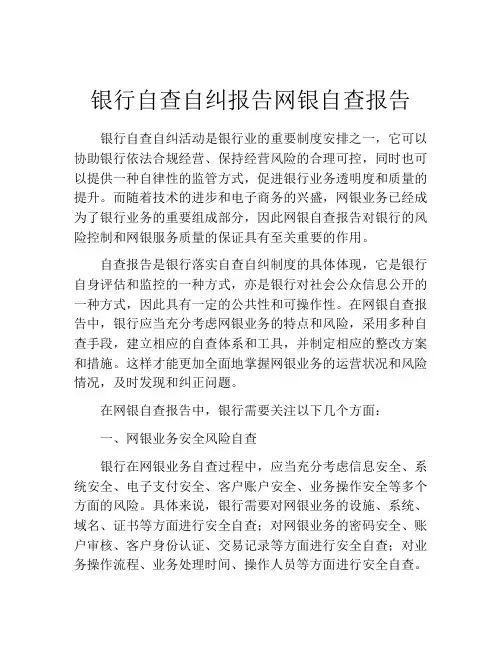 银行自查自纠报告网银自查报告

银行自查自纠活动是银行业的重要制度安排之一，它可以协助银行依法合规经营、保持经营风险的合理可控，同时也可以提供一种自律性的监管方式，促进银行业务透明度和质量的提升。而随着技术的进步和电子商务的兴盛，网银业务已经成为了银行业务的重要组成部分，因此网银自查报告对银行的风险控制和网银服务质量的保证具有至关重要的作用。

自查报告是银行落实自查自纠制度的具体体现，它是银行自身评估和监控的一种方式，亦是银行对社会公众信息公开的一种方式，因此具有一定的公共性和可操作性。在网银自查报告中，银行应当充分考虑网银业务的特点和风险，采用多种自查手段，建立相应的自查体系和工具，并制定相应的整改方案和措施。这样才能更加全面地掌握网银业务的运营状况和风险情况，及时发现和纠正问题。

在网银自查报告中，银行需要关注以下几个方面：

一、网银业务安全风险自查

银行在网银业务自查过程中，应当充分考虑信息安全、系统安全、电子支付安全、客户账户安全、业务操作安全等多个方面的风险。具体来说，银行需要对网银业务的设施、系统、域名、证书等方面进行安全自查；对网银业务的密码安全、账户审核、客户身份认证、交易记录等方面进行安全自查；对业务操作流程、业务处理时间、操作人员等方面进行安全自查。